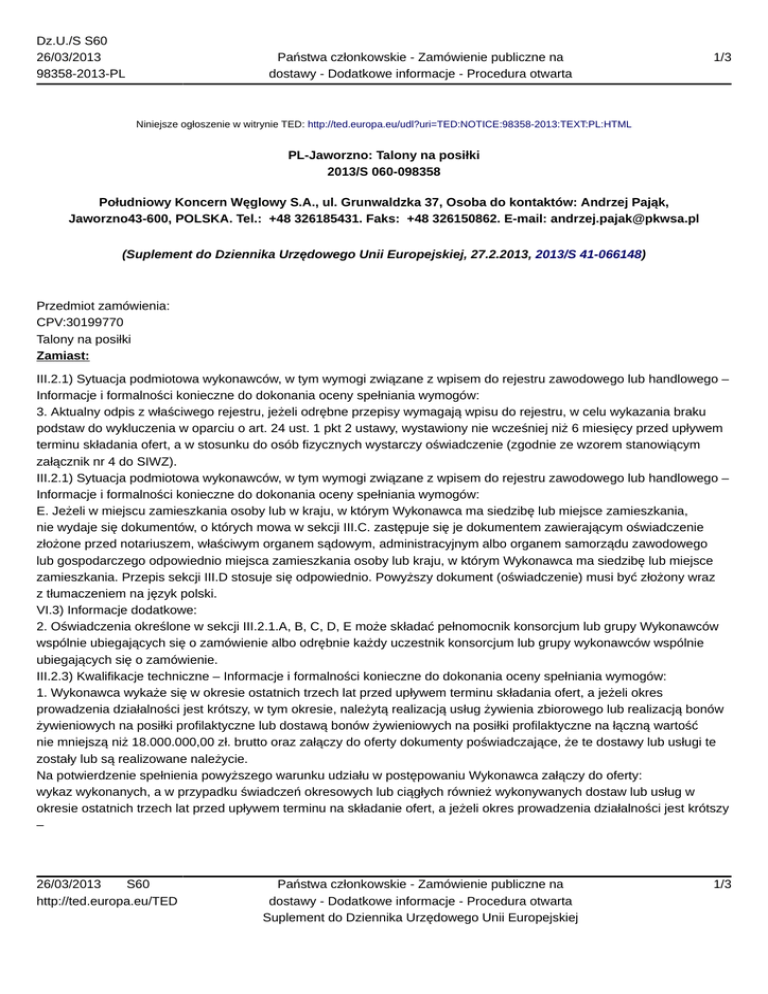 Dz.U./S S60
26/03/2013
98358-2013-PL

Państwa członkowskie - Zamówienie publiczne na dostawy - Dodatkowe informacje - Procedura otwarta

1/3

Niniejsze ogłoszenie w witrynie TED: http://ted.europa.eu/udl?uri=TED:NOTICE:98358-2013:TEXT:PL:HTML

PL-Jaworzno: Talony na posiłki
2013/S 060-098358

Południowy Koncern Węglowy S.A., ul. Grunwaldzka 37, Osoba do kontaktów: Andrzej Pająk, Jaworzno43-600, POLSKA. Tel.: +48 326185431. Faks: +48 326150862. E-mail: andrzej.pajak@pkwsa.pl

(Suplement do Dziennika Urzędowego Unii Europejskiej, 27.2.2013, 2013/S 41-066148)

Przedmiot zamówienia:
CPV:30199770
Talony na posiłki
Zamiast:
III.2.1) Sytuacja podmiotowa wykonawców, w tym wymogi związane z wpisem do rejestru zawodowego lub handlowego – Informacje i formalności konieczne do dokonania oceny spełniania wymogów:
3. Aktualny odpis z właściwego rejestru, jeżeli odrębne przepisy wymagają wpisu do rejestru, w celu wykazania braku podstaw do wykluczenia w oparciu o art. 24 ust. 1 pkt 2 ustawy, wystawiony nie wcześniej niż 6 miesięcy przed upływem terminu składania ofert, a w stosunku do osób fizycznych wystarczy oświadczenie (zgodnie ze wzorem stanowiącym załącznik nr 4 do SIWZ).
III.2.1) Sytuacja podmiotowa wykonawców, w tym wymogi związane z wpisem do rejestru zawodowego lub handlowego – Informacje i formalności konieczne do dokonania oceny spełniania wymogów:
E. Jeżeli w miejscu zamieszkania osoby lub w kraju, w którym Wykonawca ma siedzibę lub miejsce zamieszkania, nie wydaje się dokumentów, o których mowa w sekcji III.C. zastępuje się je dokumentem zawierającym oświadczenie złożone przed notariuszem, właściwym organem sądowym, administracyjnym albo organem samorządu zawodowego lub gospodarczego odpowiednio miejsca zamieszkania osoby lub kraju, w którym Wykonawca ma siedzibę lub miejsce zamieszkania. Przepis sekcji III.D stosuje się odpowiednio. Powyższy dokument (oświadczenie) musi być złożony wraz z tłumaczeniem na język polski.
VI.3) Informacje dodatkowe:
2. Oświadczenia określone w sekcji III.2.1.A, B, C, D, E może składać pełnomocnik konsorcjum lub grupy Wykonawców wspólnie ubiegających się o zamówienie albo odrębnie każdy uczestnik konsorcjum lub grupy wykonawców wspólnie ubiegających się o zamówienie.
III.2.3) Kwalifikacje techniczne – Informacje i formalności konieczne do dokonania oceny spełniania wymogów:
1. Wykonawca wykaże się w okresie ostatnich trzech lat przed upływem terminu składania ofert, a jeżeli okres prowadzenia działalności jest krótszy, w tym okresie, należytą realizacją usług żywienia zbiorowego lub realizacją bonów żywieniowych na posiłki profilaktyczne lub dostawą bonów żywieniowych na posiłki profilaktyczne na łączną wartość nie mniejszą niż 18.000.000,00 zł. brutto oraz załączy do oferty dokumenty poświadczające, że te dostawy lub usługi te zostały lub są realizowane należycie.
Na potwierdzenie spełnienia powyższego warunku udziału w postępowaniu Wykonawca załączy do oferty:
wykaz wykonanych, a w przypadku świadczeń okresowych lub ciągłych również wykonywanych dostaw lub usług w okresie ostatnich trzech lat przed upływem terminu na składanie ofert, a jeżeli okres prowadzenia działalności jest krótszy –

26/03/2013 S60
http://ted.europa.eu/TED

Państwa członkowskie - Zamówienie publiczne na dostawy - Dodatkowe informacje - Procedura otwarta
Suplement do Dziennika Urzędowego Unii Europejskiej

1/3